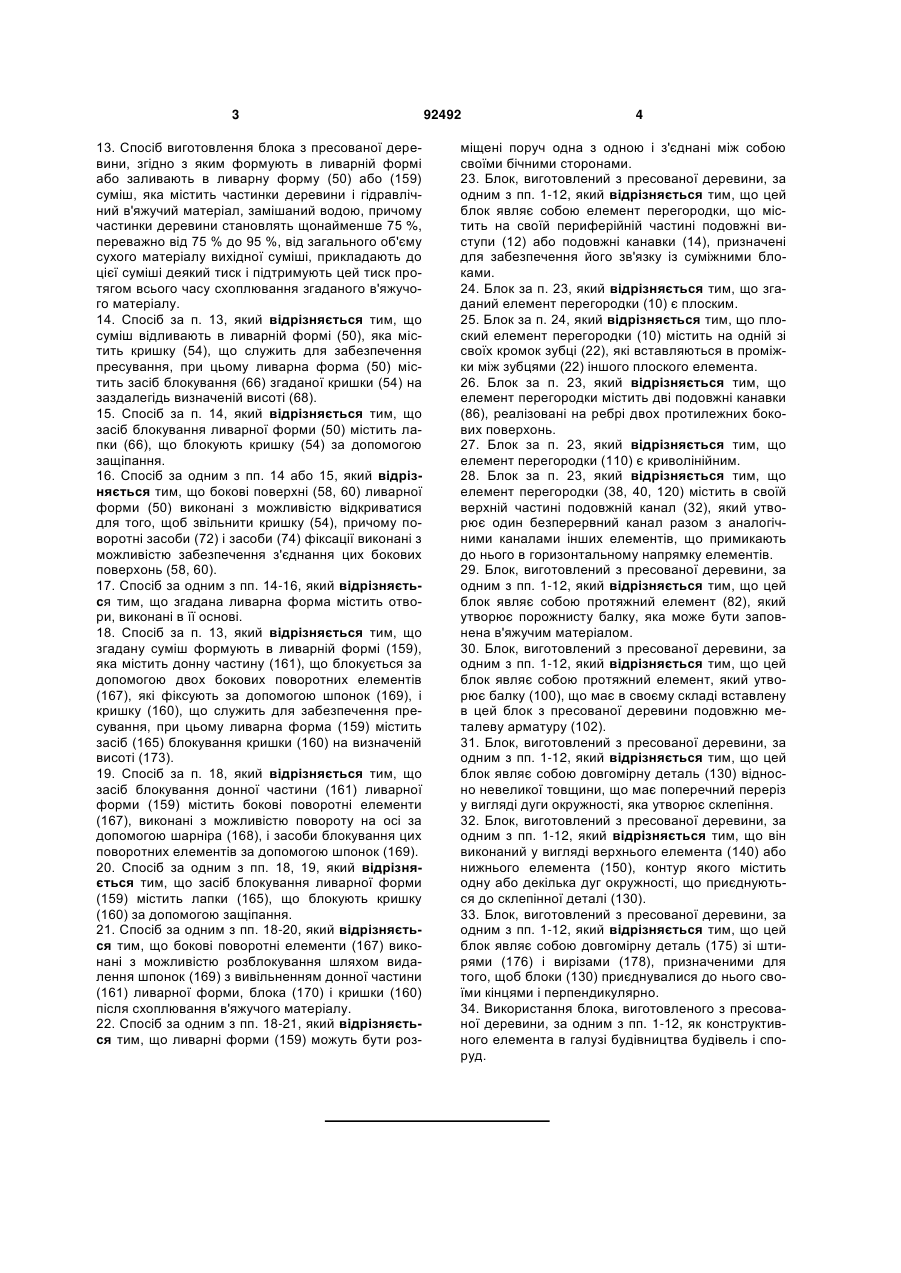 3 92492 4

13. Спосіб виготовлення блока з пресованої деревини, згідно з яким формують в ливарній формі або заливають в ливарну форму (50) або (159) суміш, яка містить частинки деревини і гідравлічний в'яжучий матеріал, замішаний водою, причому частинки деревини становлять щонайменше 75 %, переважно від 75 % до 95 %, від загального об'єму сухого матеріалу вихідної суміші, прикладають до цієї суміші деякий тиск і підтримують цей тиск протягом всього часу схоплювання згаданого в'яжучого матеріалу.

14. Спосіб за п. 13, який відрізняється тим, що суміш відливають в ливарній формі (50), яка містить кришку (54), що служить для забезпечення пресування, при цьому ливарна форма (50) містить засіб блокування (66) згаданої кришки (54) на заздалегідь визначеній висоті (68).

15. Спосіб за п. 14, який відрізняється тим, що засіб блокування ливарної форми (50) містить лапки (66), що блокують кришку (54) за допомогою защіпання.

16. Спосіб за одним з пп. 14 або 15, який відрізняється тим, що бокові поверхні (58, 60) ливарної форми (50) виконані з можливістю відкриватися для того, щоб звільнити кришку (54), причому поворотні засоби (72) і засоби (74) фіксації виконані з можливістю забезпечення з'єднання цих бокових поверхонь (58, 60).

17. Спосіб за одним з пп. 14-16, який відрізняється тим, що згадана ливарна форма містить отвори, виконані в її основі.

18. Спосіб за п. 13, який відрізняється тим, що згадану суміш формують в ливарній формі (159), яка містить донну частину (161), що блокується за допомогою двох бокових поворотних елементів (167), які фіксують за допомогою шпонок (169), і кришку (160), що служить для забезпечення пресування, при цьому ливарна форма (159) містить засіб (165) блокування кришки (160) на визначеній висоті (173).

19. Спосіб за п. 18, який відрізняється тим, що засіб блокування донної частини (161) ливарної форми (159) містить бокові поворотні елементи (167), виконані з можливістю повороту на осі за допомогою шарніра (168), і засоби блокування цих поворотних елементів за допомогою шпонок (169).

20. Спосіб за одним з пп. 18, 19, який відрізняється тим, що засіб блокування ливарної форми (159) містить лапки (165), що блокують кришку (160) за допомогою защіпання.

21. Спосіб за одним з пп. 18-20, який відрізняється тим, що бокові поворотні елементи (167) виконані з можливістю розблокування шляхом видалення шпонок (169) з вивільненням донної частини (161) ливарної форми, блока (170) і кришки (160) після схоплювання в'яжучого матеріалу.

22. Спосіб за одним з пп. 18-21, який відрізняється тим, що ливарні форми (159) можуть бути розміщені поруч одна з одною і з'єднані між собою своїми бічними сторонами.

23. Блок, виготовлений з пресованої деревини, за одним з пп. 1-12, який відрізняється тим, що цей блок являє собою елемент перегородки, що містить на своїй периферійній частині подовжні виступи (12) або подовжні канавки (14), призначені для забезпечення його зв'язку із суміжними блоками.

24. Блок за п. 23, який відрізняється тим, що згаданий елемент перегородки (10) є плоским.

25. Блок за п. 24, який відрізняється тим, що плоский елемент перегородки (10) містить на одній зі своїх кромок зубці (22), які вставляються в проміжки між зубцями (22) іншого плоского елемента.

26. Блок за п. 23, який відрізняється тим, що елемент перегородки містить дві подовжні канавки (86), реалізовані на ребрі двох протилежних бокових поверхонь.

27. Блок за п. 23, який відрізняється тим, що елемент перегородки (110) є криволінійним.

28. Блок за п. 23, який відрізняється тим, що елемент перегородки (38, 40, 120) містить в своїй верхній частині подовжній канал (32), який утворює один безперервний канал разом з аналогічними каналами інших елементів, що примикають до нього в горизонтальному напрямку елементів.

29. Блок, виготовлений з пресованої деревини, за одним з пп. 1-12, який відрізняється тим, що цей блок являє собою протяжний елемент (82), який утворює порожнисту балку, яка може бути заповнена в'яжучим матеріалом.

30. Блок, виготовлений з пресованої деревини, за одним з пп. 1-12, який відрізняється тим, що цей блок являє собою протяжний елемент, який утворює балку (100), що має в своєму складі вставлену в цей блок з пресованої деревини подовжню металеву арматуру (102).

31. Блок, виготовлений з пресованої деревини, за одним з пп. 1-12, який відрізняється тим, що цей блок являє собою довгомірну деталь (130) відносно невеликої товщини, що має поперечний переріз у вигляді дуги окружності, яка утворює склепіння.

32. Блок, виготовлений з пресованої деревини, за одним з пп. 1-12, який відрізняється тим, що він виконаний у вигляді верхнього елемента (140) або нижнього елемента (150), контур якого містить одну або декілька дуг окружності, що приєднуються до склепінної деталі (130).

33. Блок, виготовлений з пресованої деревини, за одним з пп. 1-12, який відрізняється тим, що цей блок являє собою довгомірну деталь (175) зі штирями (176) і вирізами (178), призначеними для того, щоб блоки (130) приєднувалися до нього своїми кінцями і перпендикулярно.

34. Використання блока, виготовленого з пресованої деревини, за одним з пп. 1-12, як конструктивного елемента в галузі будівництва будівель і споруд.